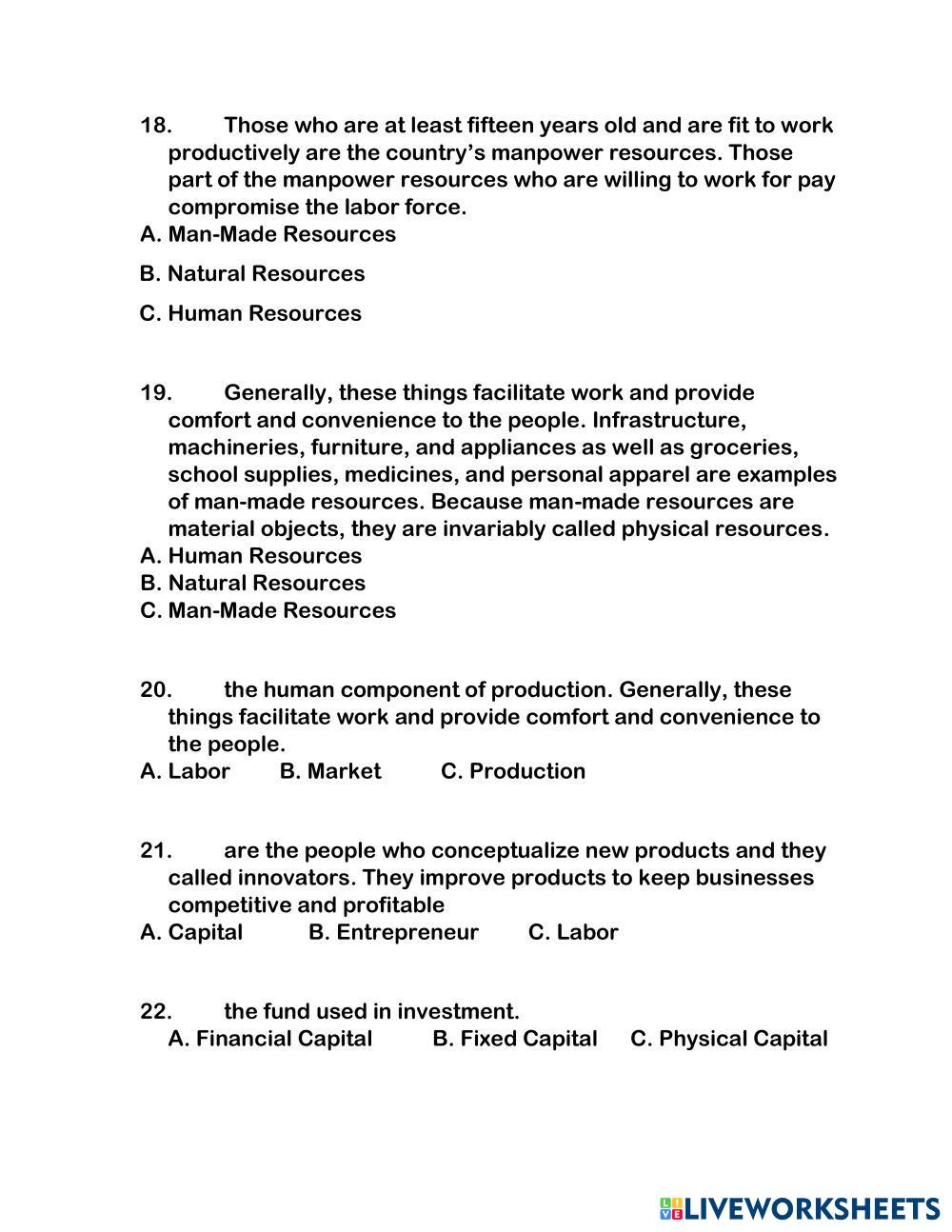 18. Those who are at least fifteen years old and are fit to work productively are the country's manpower resources. Those part of the manpower resources who are willing to work for pay compromise the labor force.
A. Man-Made Resources
B. Natural Resources
C. Human Resources

19. Generally, these things facilitate work and provide comfort and convenience to the people. Infrastructure, machineries, furniture, and appliances as well as groceries, school supplies, medicines, and personal apparel are examples of man-made resources. Because man-made resources are material objects, they are invariably called physical resources.
A. Human Resources
B. Natural Resources
C. Man-Made Resources

20. the human component of production. Generally, these things facilitate work and provide comfort and convenience to the people.
A. Labor B. Market C. Production

21. are the people who conceptualize new products and they called innovators. They improve products to keep businesses competitive and profitable
A. Capital B. Entrepreneur C. Labor

22. the fund used in investment.
A. Financial Capital B. Fixed Capital C. Physical Capital

LIVEWORKSHEETS